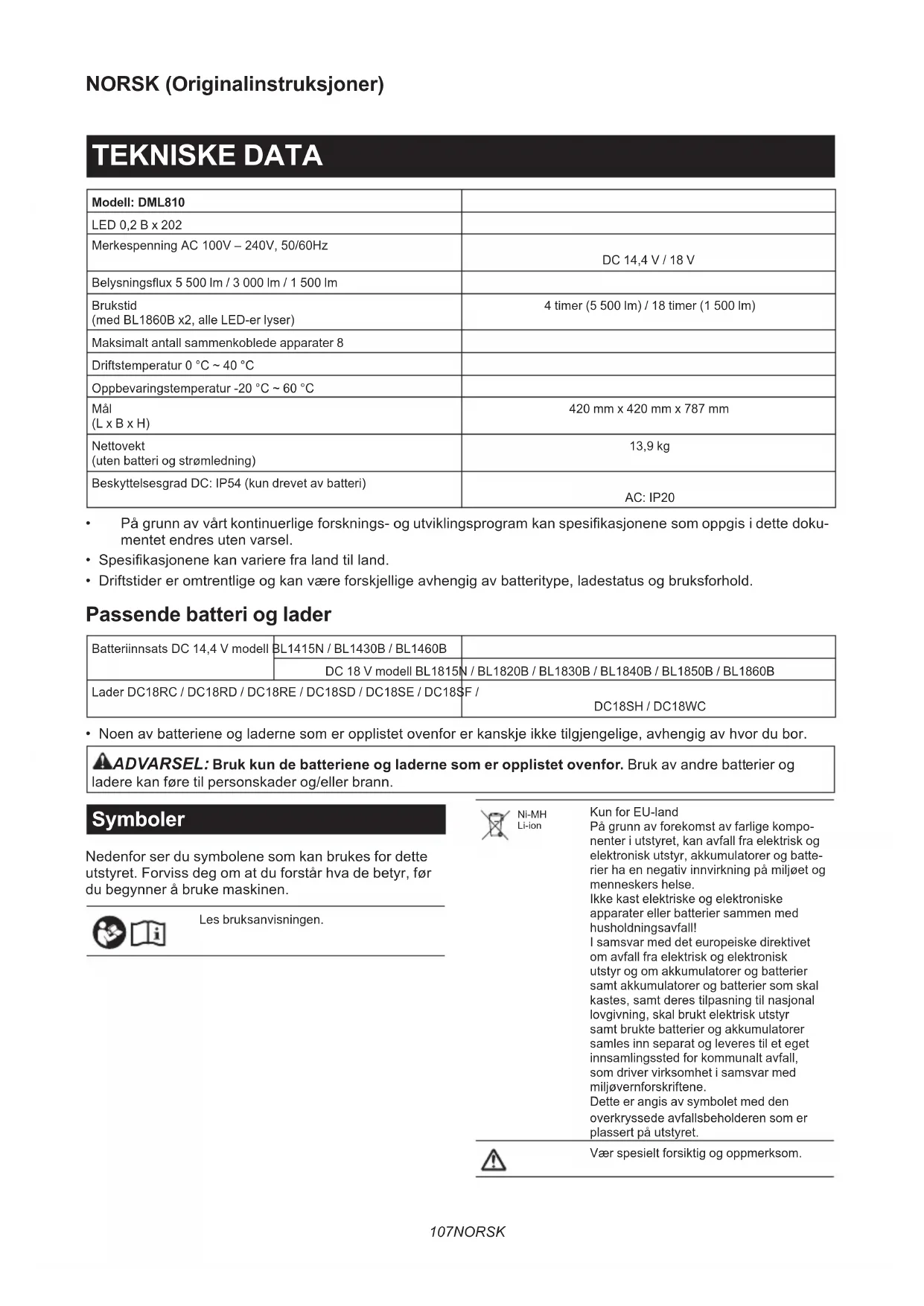 NORSK (Originalinstruksjoner)

TEKNISKE DATA

| Modell: DML810 | |
|---|---|
| LED 0,2 B x 202 | |
| Merkespenning AC 100V – 240V, 50/60Hz | DC 14,4 V / 18 V |
| Belysningsflux 5 500 lm / 3 000 lm / 1 500 lm | |
| Brukstid (med BL1860B x2, alle LED-er lyser) | 4 timer (5 500 lm) / 18 timer (1 500 lm) |
| Maksimalt antall sammenkoblede apparater 8 | |
| Driftstemperatur 0 °C ~ 40 °C | |
| Oppbevaringstemperatur -20 °C ~ 60 °C | |
| Mål (L x B x H) | 420 mm x 420 mm x 787 mm |
| Nettovekt (uten batteri og strømledning) | 13,9 kg |
| Beskyttelsesgrad DC: IP54 (kun drevet av batteri) | AC: IP20 |

• På grunn av vårt kontinuerlige forsknings- og utviklingsprogram kan spesifikasjonene som oppgis i dette dokumentet endres uten varsel.
• Spesifikasjonene kan variere fra land til land.
• Driftstider er omtrentlige og kan være forskjellige avhengig av batteritype, ladestatus og bruksforhold.

Passende batteri og lader

| Batteriinnsats DC 14,4 V modell BL1415N / BL1430B / BL1460B | |
|---|---|
| DC 18 V modell BL1815N / BL1820B / BL1830B / BL1840B / BL1850B / BL1860B | |
| Lader DC18RC / DC18RD / DC18RE / DC18SD / DC18SE / DC18SF / | DC18SH / DC18WC |

• Noen av batteriene og laderne som er opplistet ovenfor er kanskje ikke tilgjengelige, avhengig av hvor du bor.

ADVARSEL: Bruk kun de batteriene og laderne som er opplistet ovenfor. Bruk av andre batterier og ladere kan føre til personskader og/eller brann.

Symboler

Nedenfor ser du symbolene som kan brukes for dette utstyret. Forviss deg om at du forstår hva de betyr, før du begynner å bruke maskinen.

Les bruksanvisningen.

Ni-MH
Li-ion

Kun for EU-land
På grunn av forekomst av farlige komponenter i utstyret, kan avfall fra elektrisk og elektronisk utstyr, akkumulatorer og batterier ha en negativ innvirkning på miljøet og menneskers helse.
Ikke kast elektriske og elektroniske apparater eller batterier sammen med husholdningsavfall!
I samsvar med det europeiske direktivet om avfall fra elektrisk og elektronisk utstyr og om akkumulatorer og batterier samt akkumulatorer og batterier som skal kastes, samt deres tilpasning til nasjonal lovgivning, skal brukt elektrisk utstyr samt brukte batterier og akkumulatorer samles inn separat og leveres til et eget innsamlingssted for kommunalt avfall, som driver virksomhet i samsvar med miljøvernforskriftene.
Dette er angis av symbolet med den overkryssede avfallsbeholderen som er plassert på utstyret.

Vær spesielt forsiktig og oppmerksom.

107NORSK